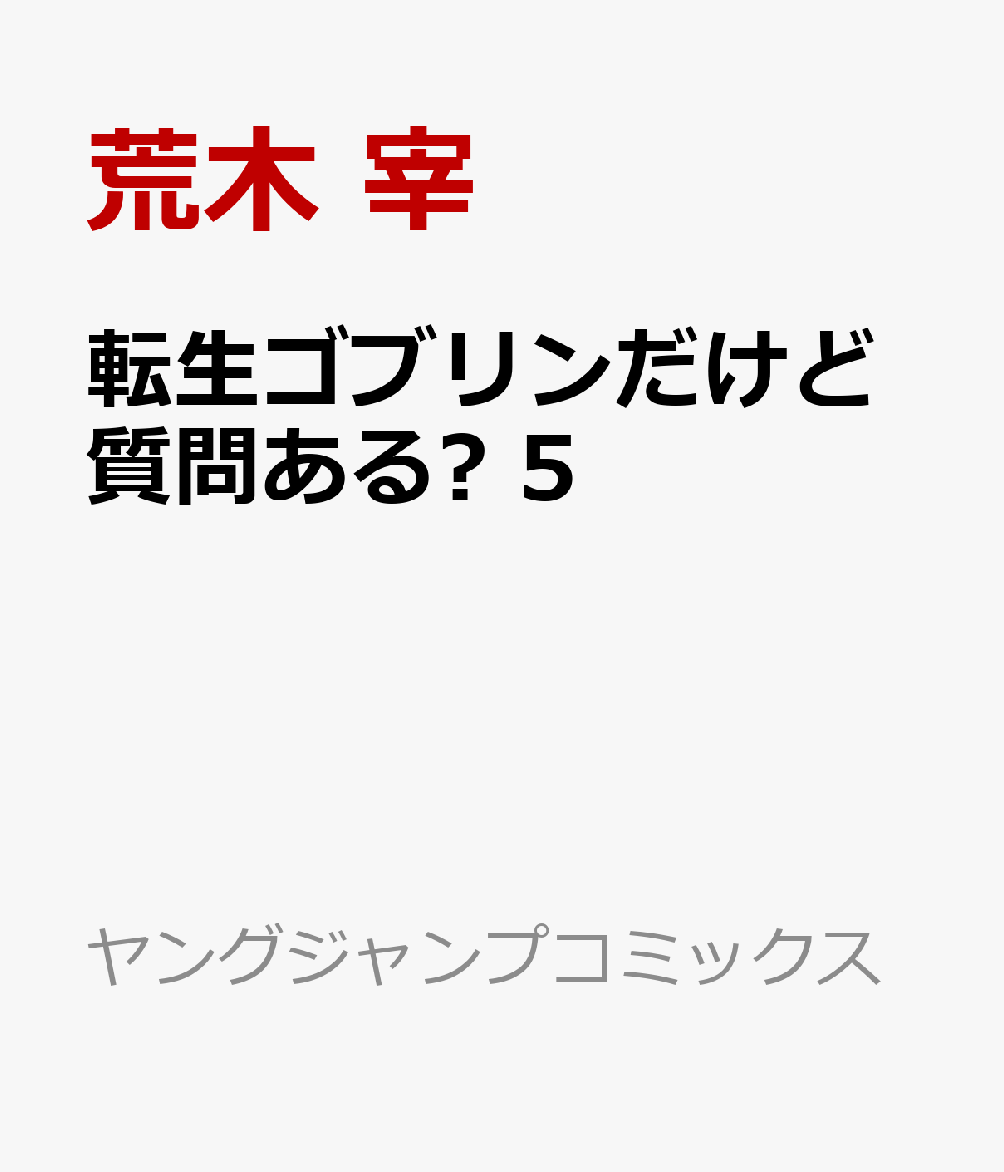 荒木 宰

転生ゴブリンだけど質問ある? 5

ヤングジャンプコミックス